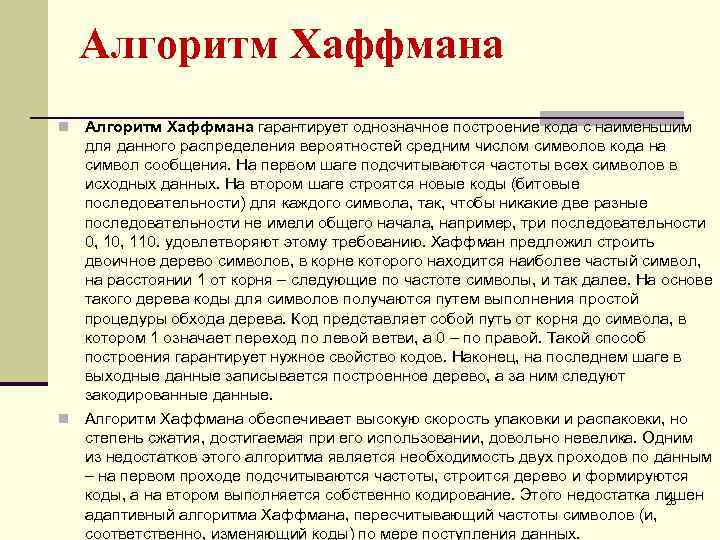 Алгоритм Хаффмана

Алгоритм Хаффмана гарантирует однозначное построение кода с наименьшим для данного распределения вероятностей средним числом символов кода на символ сообщения. На первом шаге подсчитываются частоты всех символов в исходных данных. На втором шаге строятся новые коды (битовые последовательности) для каждого символа, так, чтобы никакие две разные последовательности не имели общего начала, например, три последовательности 0, 10, 110. удовлетворяют этому требованию. Хаффман предложил строить двоичное дерево символов, в корне которого находится наиболее частый символ, на расстоянии 1 от корня – следующие по частоте символы, и так далее. На основе такого дерева коды для символов получаются путем выполнения простой процедуры обхода дерева. Код представляет собой путь от корня до символа, в котором 1 означает переход по левой ветви, а 0 – по правой. Такой способ построения гарантирует нужное свойство кодов. Наконец, на последнем шаге в выходные данные записывается построенное дерево, а за ним следуют закодированные данные.

Алгоритм Хаффмана обеспечивает высокую скорость упаковки и распаковки, но степень сжатия, достигаемая при его использовании, довольно невелика. Одним из недостатков этого алгоритма является необходимость двух проходов по данным – на первом проходе подсчитываются частоты, строится дерево и формируются коды, а на втором выполняется собственно кодирование. Этого недостатка лишен адаптивный алгоритма Хаффмана, пересчитывающий частоты символов (и, соответственно, изменяющий коды) по мере поступления данных.

28